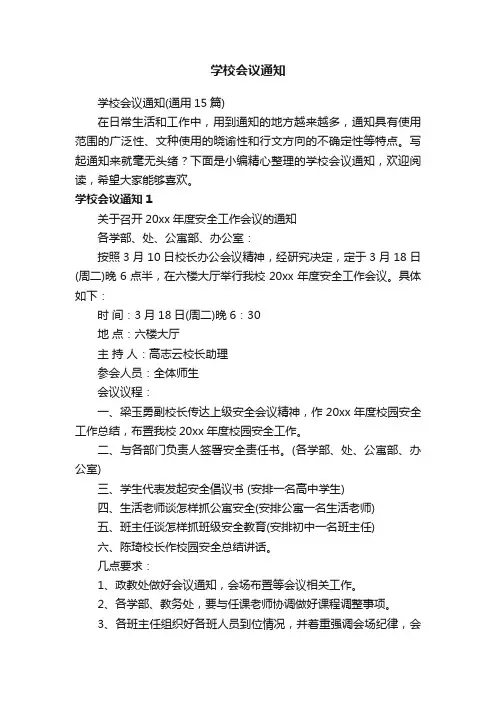 学校会议通知

学校会议通知(通用 15 篇)

在日常生活和工作中，用到通知的地方越来越多，通知具有使用范围的广泛性、文种使用的晓谕性和行文方向的不确定性等特点。写起通知来就毫无头绪？下面是小编精心整理的学校会议通知，欢迎阅读，希望大家能够喜欢。

学校会议通知 1

关于召开 20xx 年度安全工作会议的通知

各学部、处、公寓部、办公室：

按照 3 月 10 日校长办公会议精神，经研究决定，定于 3 月 18 日(周二)晚 6 点半，在六楼大厅举行我校 20xx 年度安全工作会议。具体如下：

时 间：3 月 18 日(周二)晚 6：30

地 点：六楼大厅

主 持 人：高志云校长助理

参会人员：全体师生

会议议程：

一、梁玉勇副校长传达上级安全会议精神，作 20xx 年度校园安全工作总结，布置我校 20xx 年度校园安全工作。

二、与各部门负责人签署安全责任书。(各学部、处、公寓部、办公室)

三、学生代表发起安全倡议书 (安排一名高中学生)

四、生活老师谈怎样抓公寓安全(安排公寓一名生活老师)

五、班主任谈怎样抓班级安全教育(安排初中一名班主任)

六、陈琦校长作校园安全总结讲话。

几点要求：

1、政教处做好会议通知，会场布置等会议相关工作。

2、各学部、教务处，要与任课老师协调做好课程调整事项。

3、各班主任组织好各班人员到位情况，并着重强调会场纪律，会